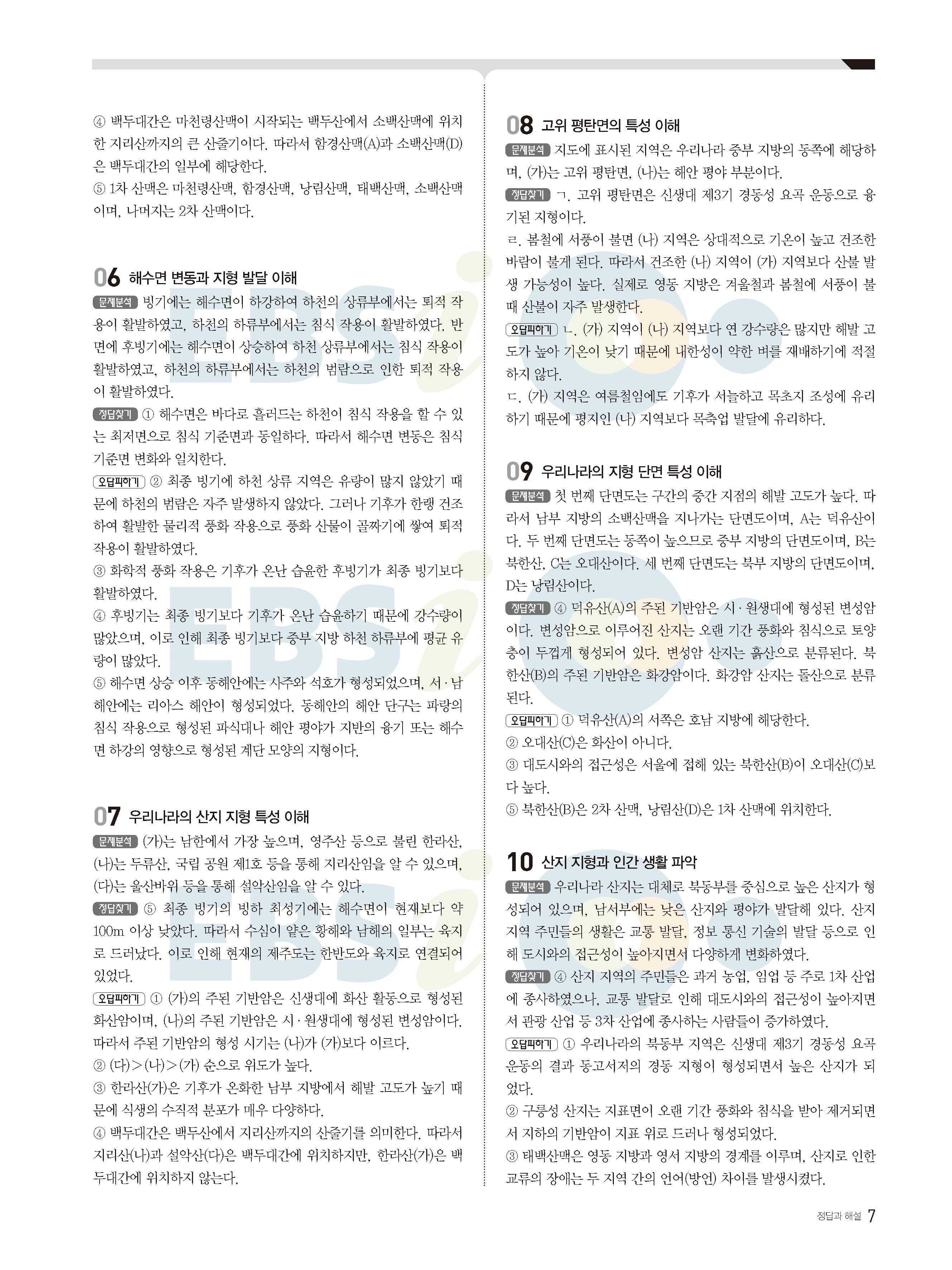 ④ 백두대간은 마천령산맥이 시작되는 백두산에서 소백산맥에 위치한 지리산까지의 큰 산줄기이다. 따라서 함경산맥(A)과 소백산맥(D)은 백두대간의 일부에 해당한다.
⑤ 1차 산맥은 마천령산맥, 함경산맥, 낭림산맥, 태백산맥, 소백산맥이며, 나머지는 2차 산맥이다.

06 해수면 변동과 지형 발달 이해

문제분석 빙기에는 해수면이 하강하여 하천의 상류부에서는 퇴적 작용이 활발하였고, 하천의 하류부에서는 침식 작용이 활발하였다. 반면에 후빙기에는 해수면이 상승하여 하천 상류부에서는 침식 작용이 활발하였고, 하천의 하류부에서는 하천의 범람으로 인한 퇴적 작용이 활발하였다.

정답찾기 ① 해수면은 바다로 흘러드는 하천이 침식 작용을 할 수 있는 최저면으로 침식 기준면과 동일하다. 따라서 해수면 변동은 침식 기준면 변화와 일치한다.

오답피하기 ② 최종 빙기에 하천 상류 지역은 유량이 많지 않았기 때문에 하천의 범람은 자주 발생하지 않았다. 그러나 기후가 한랭 건조하여 활발한 물리적 풍화 작용으로 풍화 산물이 골짜기에 쌓여 퇴적 작용이 활발하였다.
③ 화학적 풍화 작용은 기후가 온난 습윤한 후빙기가 최종 빙기보다 활발하였다.
④ 후빙기는 최종 빙기보다 기후가 온난 습윤하기 때문에 강수량이 많았으며, 이로 인해 최종 빙기보다 중부 지방 하천 하류부에 평균 유량이 많았다.
⑤ 해수면 상승 이후 동해안에는 사주와 석호가 형성되었으며, 서·남해안에는 리아스 해안이 형성되었다. 동해안의 해안 단구는 파랑의 침식 작용으로 형성된 파식대나 해안 평야가 지반의 융기 또는 해수면 하강의 영향으로 형성된 계단 모양의 지형이다.

07 우리나라의 산지 지형 특성 이해

문제분석 (가)는 남한에서 가장 높으며, 영주산 등으로 불린 한라산, (나)는 두류산, 국립 공원 제1호 등을 통해 지리산임을 알 수 있으며, (다)는 울산바위 등을 통해 설악산임을 알 수 있다.

정답찾기 ⑤ 최종 빙기의 빙하 최성기에는 해수면이 현재보다 약 100m 이상 낮았다. 따라서 수심이 얕은 황해와 남해의 일부는 육지로 드러났다. 이로 인해 현재의 제주도는 한반도와 육지로 연결되어 있었다.

오답피하기 ① (가)의 주된 기반암은 신생대에 화산 활동으로 형성된 화산암이며, (나)의 주된 기반암은 시·원생대에 형성된 변성암이다. 따라서 주된 기반암의 형성 시기는 (나)가 (가)보다 이르다.
② (다)>(나)>(가) 순으로 위도가 높다.
③ 한라산(가)은 기후가 온화한 남부 지방에서 해발 고도가 높기 때문에 식생의 수직적 분포가 매우 다양하다.
④ 백두대간은 백두산에서 지리산까지의 산줄기를 의미한다. 따라서 지리산(나)과 설악산(다)은 백두대간에 위치하지만, 한라산(가)은 백두대간에 위치하지 않는다.

08 고위 평탄면의 특성 이해

문제분석 지도에 표시된 지역은 우리나라 중부 지방의 동쪽에 해당하며, (가)는 고위 평탄면, (나)는 해안 평야 부분이다.

정답찾기 ㄱ. 고위 평탄면은 신생대 제3기 경동성 요곡 운동으로 융기된 지형이다.
ㄹ. 봄철에 서풍이 불면 (나) 지역은 상대적으로 기온이 높고 건조한 바람이 불게 된다. 따라서 건조한 (나) 지역이 (가) 지역보다 산불 발생 가능성이 높다. 실제로 영동 지방은 겨울철과 봄철에 서풍이 불 때 산불이 자주 발생한다.

오답피하기 ㄴ. (가) 지역이 (나) 지역보다 연 강수량은 많지만 해발 고도가 높아 기온이 낮기 때문에 내한성이 약한 벼를 재배하기에 적절하지 않다.
ㄷ. (가) 지역은 여름철임에도 기후가 서늘하고 목초지 조성에 유리하기 때문에 평지인 (나) 지역보다 목축업 발달에 유리하다.

09 우리나라의 지형 단면 특성 이해

문제분석 첫 번째 단면도는 구간의 중간 지점의 해발 고도가 높다. 따라서 남부 지방의 소백산맥을 지나가는 단면도이며, A는 덕유산이다. 두 번째 단면도는 동쪽이 높으므로 중부 지방의 단면도이며, B는 북한산, C는 오대산이다. 세 번째 단면도는 북부 지방의 단면도이며, D는 낭림산이다.

정답찾기 ④ 덕유산(A)의 주된 기반암은 시·원생대에 형성된 변성암이다. 변성암으로 이루어진 산지는 오랜 기간 풍화와 침식으로 토양층이 두껍게 형성되어 있다. 변성암 산지는 흙산으로 분류된다. 북한산(B)의 주된 기반암은 화강암이다. 화강암 산지는 돌산으로 분류된다.

오답피하기 ① 덕유산(A)의 서쪽은 호남 지방에 해당한다.
② 오대산(C)은 화산이 아니다.
③ 대도시와의 접근성은 서울에 접해 있는 북한산(B)이 오대산(C)보다 높다.
⑤ 북한산(B)은 2차 산맥, 낭림산(D)은 1차 산맥에 위치한다.

10 산지 지형과 인간 생활 파악

문제분석 우리나라 산지는 대체로 북동부를 중심으로 높은 산지가 형성되어 있으며, 남서부에는 낮은 산지와 평야가 발달해 있다. 산지 지역 주민들의 생활은 교통 발달, 정보 통신 기술의 발달 등으로 인해 도시와의 접근성이 높아지면서 다양하게 변화하였다.

정답찾기 ④ 산지 지역의 주민들은 과거 농업, 임업 등 주로 1차 산업에 종사하였으나, 교통 발달로 인해 대도시와의 접근성이 높아지면서 관광 산업 등 3차 산업에 종사하는 사람들이 증가하였다.

오답피하기 ① 우리나라의 북동부 지역은 신생대 제3기 경동성 요곡 운동의 결과 동고서저의 경동 지형이 형성되면서 높은 산지가 되었다.
② 구릉성 산지는 지표면이 오랜 기간 풍화와 침식을 받아 제거되면서 지하의 기반암이 지표 위로 드러나 형성되었다.
③ 태백산맥은 영동 지방과 영서 지방의 경계를 이루며, 산지로 인한 교류의 장애는 두 지역 간의 언어(방언) 차이를 발생시켰다.

정답과 해설 7